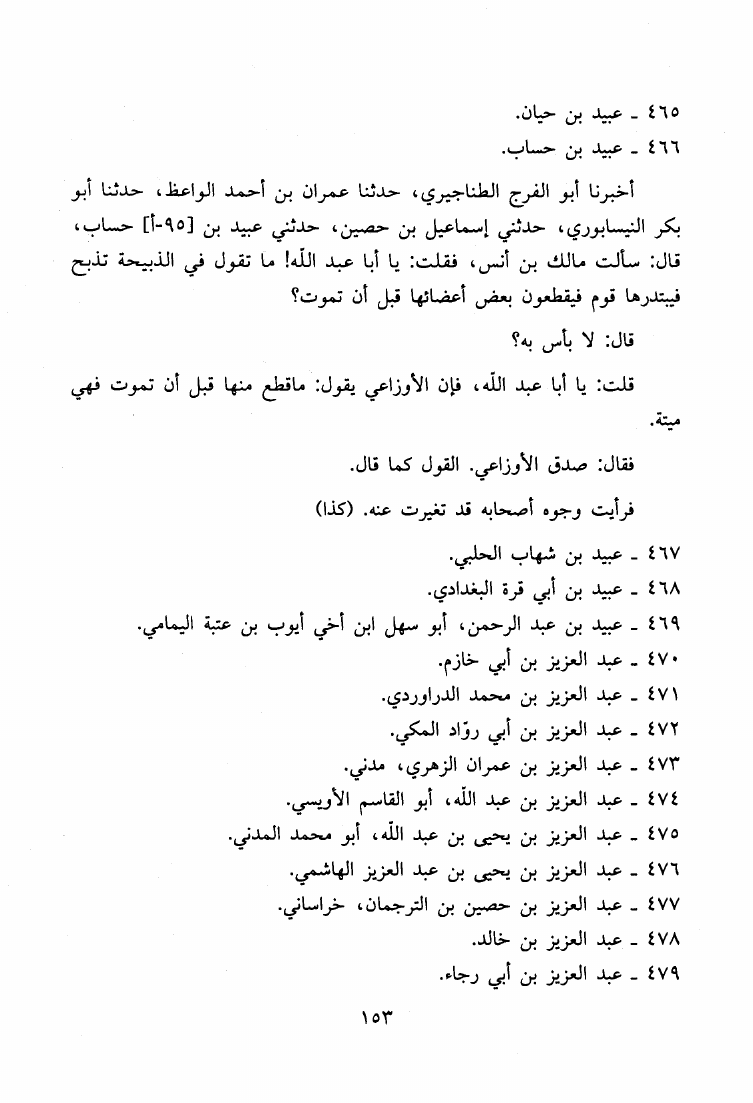 ٤٦٥ ـ عبيد بن حيان.
٤٦٦ ـ عبيد بن حساب.

أخبرنا أبو الفرج الطناجيري، حدثنا عمران بن أحمد الواعظ، حدثنا أبو بكر النيسابوري، حدثني إسماعيل بن حصين، حدثني عبيد بن [٩٥-أ] حساب، قال: سألت مالك بن أنس، فقلت: يا أبا عبد الله! ما تقول في الذبيحة تذبح فيبتدرها قوم فيقطعون بعض أعضائها قبل أن تموت؟

قال: لا بأس به؟

قلت: يا أبا عبد الله، فإن الأوزاعي يقول: ماقطع منها قبل أن تموت فهي ميتة.

فقال: صدق الأوزاعي. القول كما قال.

فرأيت وجوه أصحابه قد تغيرت عنه. (كذا)

٤٦٧ ـ عبيد بن شهاب الحلبي.
٤٦٨ ـ عبيد بن أبي قرة البغدادي.
٤٦٩ ـ عبيد بن عبد الرحمن، أبو سهل ابن أخي أيوب بن عتبة اليمامي.
٤٧٠ ـ عبد العزيز بن أبي خازم.
٤٧١ ـ عبد العزيز بن محمد الدراوردي.
٤٧٢ ـ عبد العزيز بن أبي روّاد المكي.
٤٧٣ ـ عبد العزيز بن عمران الزهري، مدني.
٤٧٤ ـ عبد العزيز بن عبد الله، أبو القاسم الأويسي.
٤٧٥ ـ عبد العزيز بن يحيى بن عبد الله، أبو محمد المدني.
٤٧٦ ـ عبد العزيز بن يحيى بن عبد العزيز الهاشمي.
٤٧٧ ـ عبد العزيز بن حصين بن الترجمان، خراساني.
٤٧٨ ـ عبد العزيز بن خالد.
٤٧٩ ـ عبد العزيز بن أبي رجاء.

١٥٣